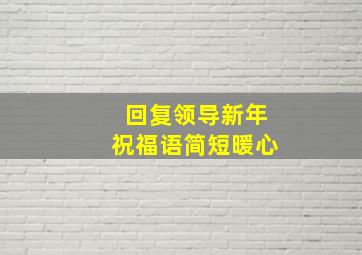 回复领导新年
祝福语简短暖心